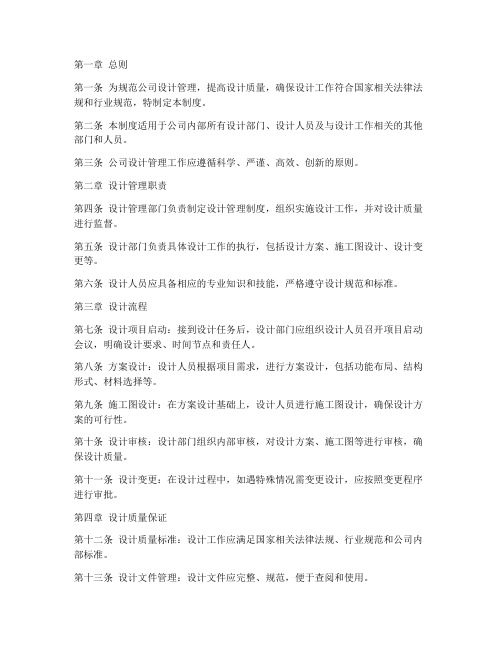 第一章 总则

第一条 为规范公司设计管理，提高设计质量，确保设计工作符合国家相关法律法规和行业规范，特制定本制度。

第二条 本制度适用于公司内部所有设计部门、设计人员及与设计工作相关的其他部门和人员。

第三条 公司设计管理工作应遵循科学、严谨、高效、创新的原则。

第二章 设计管理职责

第四条 设计管理部门负责制定设计管理制度，组织实施设计工作，并对设计质量进行监督。

第五条 设计部门负责具体设计工作的执行，包括设计方案、施工图设计、设计变更等。

第六条 设计人员应具备相应的专业知识和技能，严格遵守设计规范和标准。

第三章 设计流程

第七条 设计项目启动：接到设计任务后，设计部门应组织设计人员召开项目启动会议，明确设计要求、时间节点和责任人。

第八条 方案设计：设计人员根据项目需求，进行方案设计，包括功能布局、结构形式、材料选择等。

第九条 施工图设计：在方案设计基础上，设计人员进行施工图设计，确保设计方案的可行性。

第十条 设计审核：设计部门组织内部审核，对设计方案、施工图等进行审核，确保设计质量。

第十一条 设计变更：在设计过程中，如遇特殊情况需变更设计，应按照变更程序进行审批。

第四章 设计质量保证

第十二条 设计质量标准：设计工作应满足国家相关法律法规、行业规范和公司内部标准。

第十三条 设计文件管理：设计文件应完整、规范，便于查阅和使用。